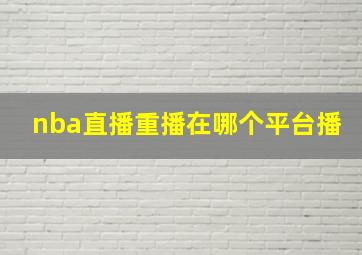 nba直播重播在哪个平台播